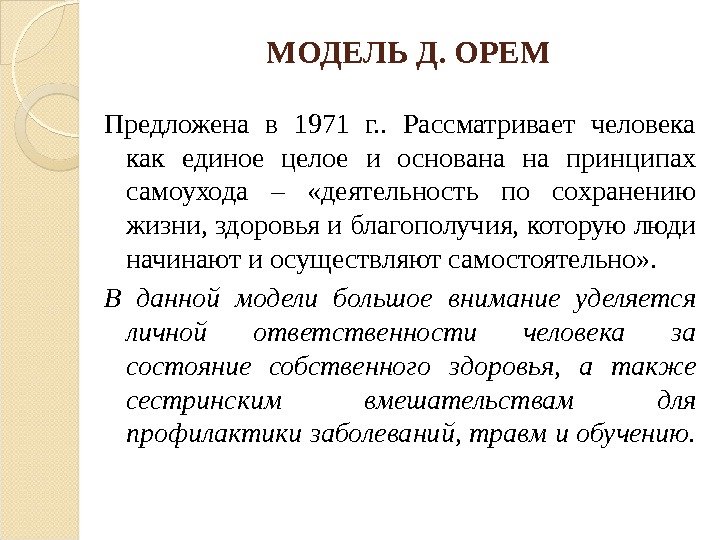 МОДЕЛЬ Д. ОРЕМ

Предложена в 1971 г.. Рассматривает человека как единое целое и основана на принципах самоухода – «деятельность по сохранению жизни, здоровья и благополучия, которую люди начинают и осуществляют самостоятельно».

В данной модели большое внимание уделяется личной ответственности человека за состояние собственного здоровья, а также сестринским вмешательствам для профилактики заболеваний, травм и обучению.